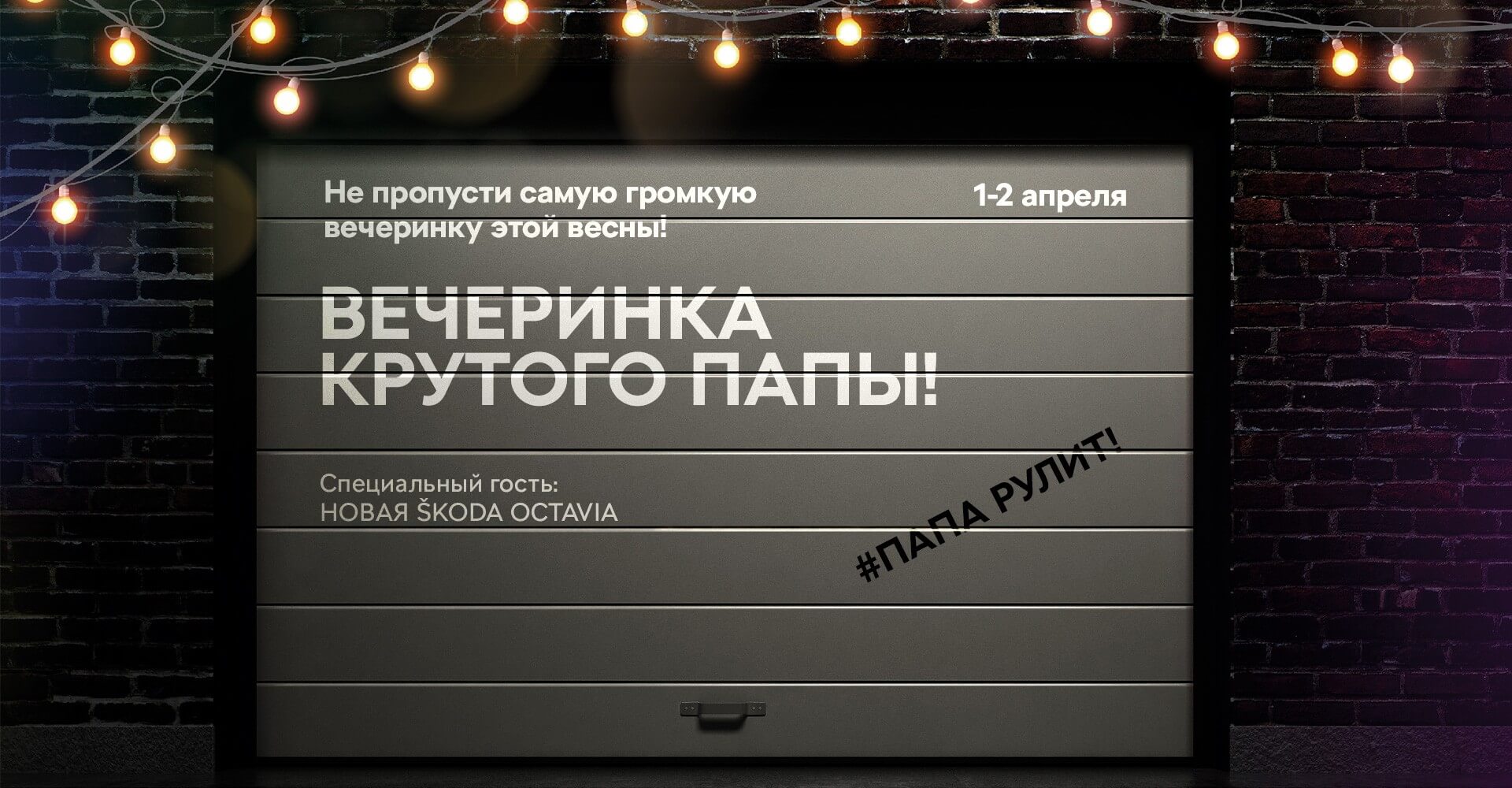 Не пропусти самую громкую вечеринку этой весны!

1-2 апреля

ВЕЧЕРИНКА КРУТОГО ПАПЫ!

Специальный гость:
НОВАЯ ŠKODA OCTAVIA

#ПАПА РУЛИТ!